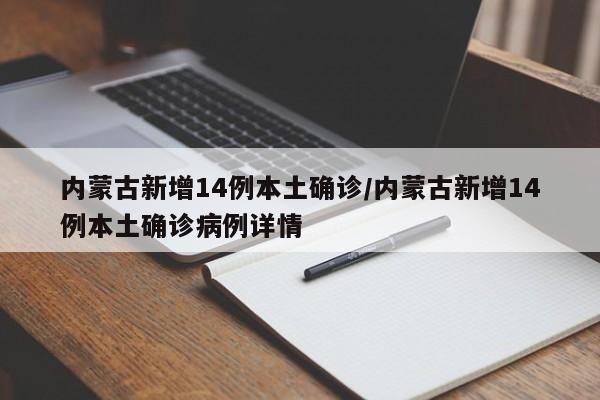 内蒙古新增14例本土确诊/内蒙古新增14例本土确诊病例详情